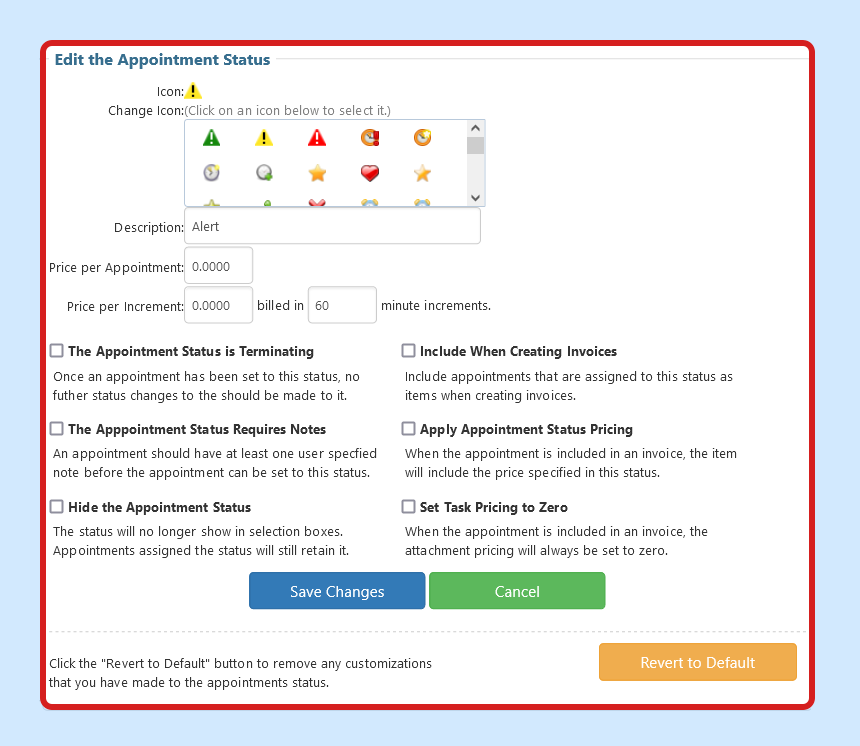 Edit the Appointment Status

Icon:
Change Icon:(Click on an icon below to select it.)

Description: Alert

Price per Appointment: 0.0000

Price per Increment: 0.0000 billed in 60 minute increments.

The Appointment Status is Terminating
Once an appointment has been set to this status, no futher status changes to the should be made to it.

The Apppointment Status Requires Notes
An appointment should have at least one user specfied note before the appointment can be set to this status.

Hide the Appointment Status
The status will no longer show in selection boxes. Appointments assigned the status will still retain it.

Include When Creating Invoices
Include appointments that are assigned to this status as items when creating invoices.

Apply Appointment Status Pricing
When the appointment is included in an invoice, the item will include the price specified in this status.

Set Task Pricing to Zero
When the appointment is included in an invoice, the attachment pricing will always be set to zero.

Save Changes
Cancel

Click the "Revert to Default" button to remove any customizations that you have made to the appointments status.

Revert to Default